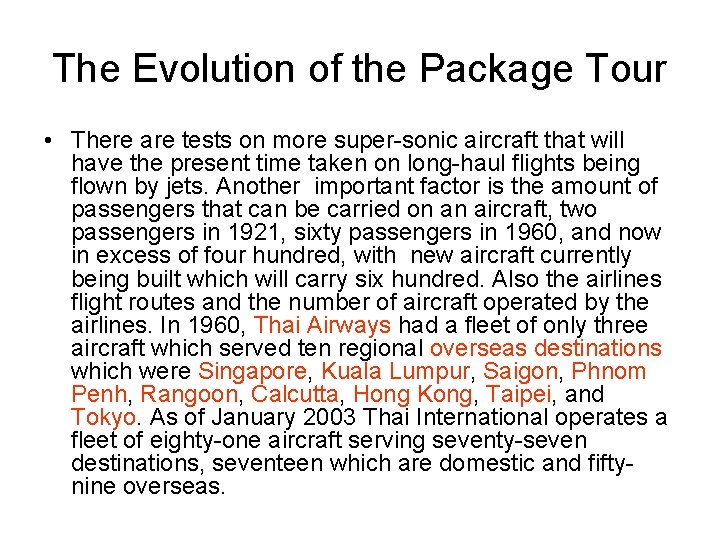 The Evolution of the Package Tour

• There are tests on more super-sonic aircraft that will have the present time taken on long-haul flights being flown by jets. Another important factor is the amount of passengers that can be carried on an aircraft, two passengers in 1921, sixty passengers in 1960, and now in excess of four hundred, with new aircraft currently being built which will carry six hundred. Also the airlines flight routes and the number of aircraft operated by the airlines. In 1960, Thai Airways had a fleet of only three aircraft which served ten regional overseas destinations which were Singapore, Kuala Lumpur, Saigon, Phnom Penh, Rangoon, Calcutta, Hong Kong, Taipei, and Tokyo. As of January 2003 Thai International operates a fleet of eighty-one aircraft serving seventy-seven destinations, seventeen which are domestic and fifty-nine overseas.